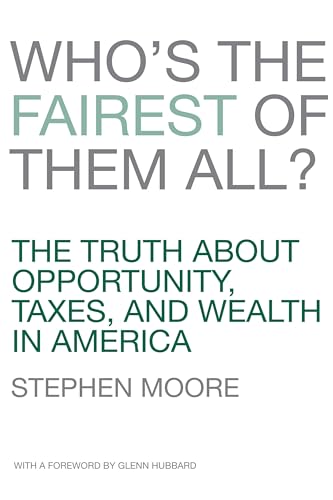 WHO'S THE FAIREST OF THEM ALL?

THE TRUTH ABOUT OPPORTUNITY, TAXES, AND WEALTH IN AMERICA

STEPHEN MOORE

WITH A FOREWORD BY GLENN HUBBARD